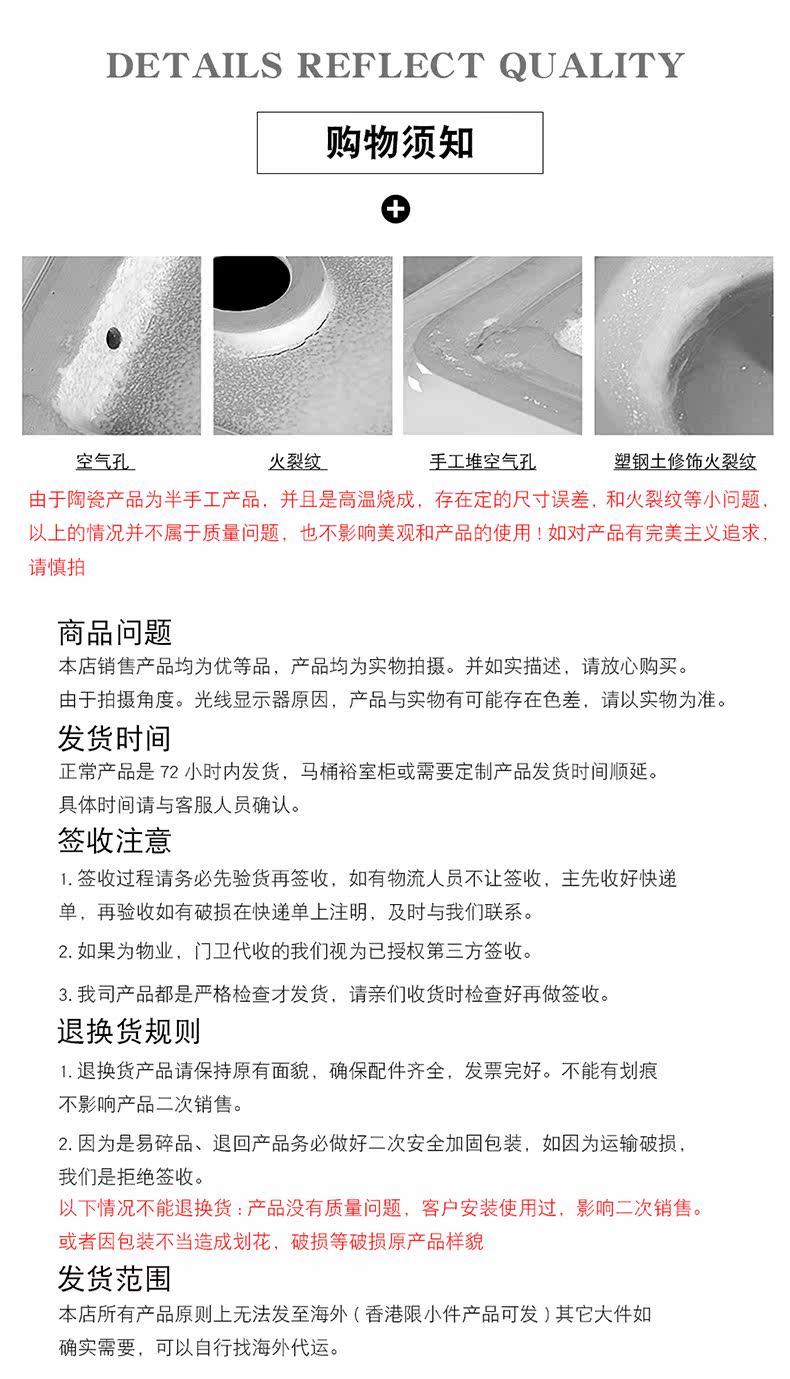 DETAILS REFLECT QUALITY

购物须知

空气孔

火裂纹

手工堆空气孔

塑钢土修饰火裂纹

由于陶瓷产品为半手工产品，并且是高温烧成，存在定的尺寸误差，和火裂纹等小问题，以上的情况并不属于质量问题，也不影响美观和产品的使用！如对产品有完美主义追求，请慎拍

商品问题
本店销售产品均为优等品，产品均为实物拍摄。并如实描述，请放心购买。
由于拍摄角度。光线显示器原因，产品与实物有可能存在色差，请以实物为准。

发货时间
正常产品是 72 小时内发货，马桶裕室柜或需要定制产品发货时间顺延。
具体时间请与客服人员确认。

签收注意
1. 签收过程请务必先验货再签收，如有物流人员不让签收，主先收好快递单，再验收如有破损在快递单上注明，及时与我们联系。
2. 如果为物业，门卫代收的我们视为已授权第三方签收。
3. 我司产品都是严格检查才发货，请亲们收货时检查好再做签收。

退换货规则
1. 退换货产品请保持原有面貌，确保配件齐全，发票完好。不能有划痕不影响产品二次销售。
2. 因为是易碎品、退回产品务必做好二次安全加固包装，如因为运输破损，我们是拒绝签收。
以下情况不能退换货：产品没有质量问题，客户安装使用过，影响二次销售。
或者因包装不当造成划花，破损等破损原产品样貌

发货范围
本店所有产品原则上无法发至海外（香港限小件产品可发）其它大件如确实需要，可以自行找海外代运。